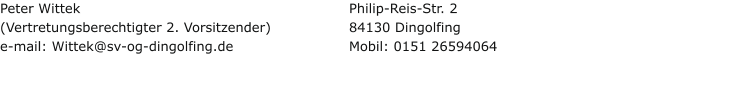 Peter Wittek
(Vertretungsberechtigter 2. Vorsitzender)
e-mail: Wittek@sv-og-dingolfing.de

Philip-Reis-Str. 2
84130 Dingolfing
Mobil: 0151 26594064